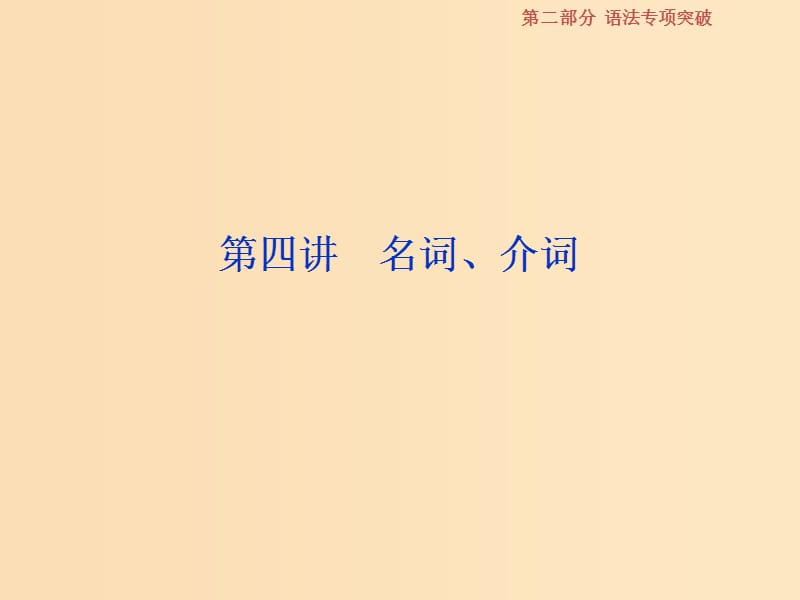 第二部分 语法专项突破

第四讲　名词、介词